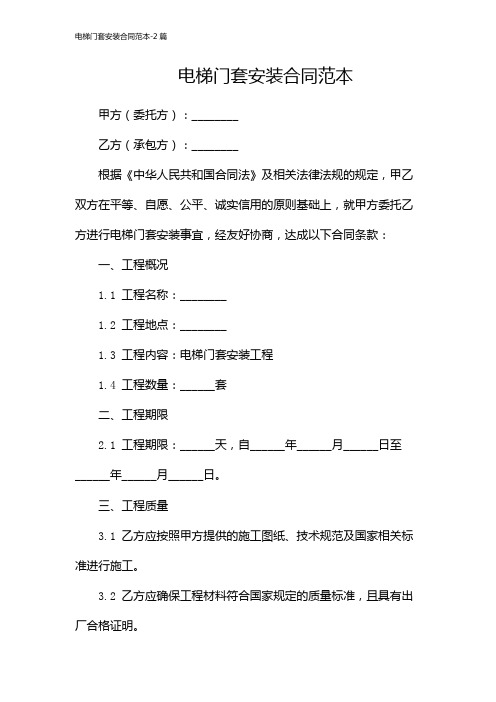 电梯门套安装合同范本-2篇

电梯门套安装合同范本

甲方（委托方）：________

乙方（承包方）：________

根据《中华人民共和国合同法》及相关法律法规的规定，甲乙双方在平等、自愿、公平、诚实信用的原则基础上，就甲方委托乙方进行电梯门套安装事宜，经友好协商，达成以下合同条款：

一、工程概况

1.1 工程名称：________

1.2 工程地点：________

1.3 工程内容：电梯门套安装工程

1.4 工程数量：______套

二、工程期限

2.1 工程期限：______天，自______年______月______日至______年______月______日。

三、工程质量

3.1 乙方应按照甲方提供的施工图纸、技术规范及国家相关标准进行施工。

3.2 乙方应确保工程材料符合国家规定的质量标准，且具有出厂合格证明。